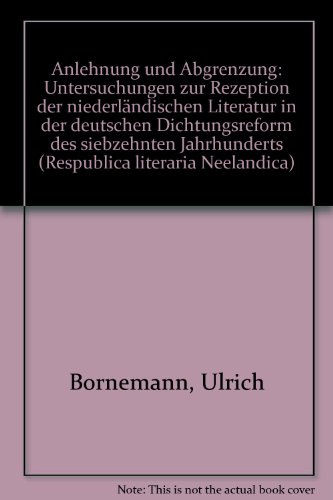 Anlehnung und Abgrenzung: Untersuchungen zur Rezeption der niederländischen Literatur in der deutschen Dichtungsreform des siebzehnten Jahrhunderts (Respublica literaria Neelandica)

Bornemann, Ulrich

Note: This is not the actual book cover